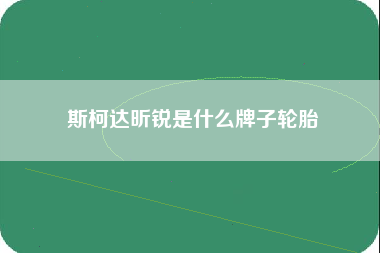 斯柯达昕锐是什么牌子轮胎